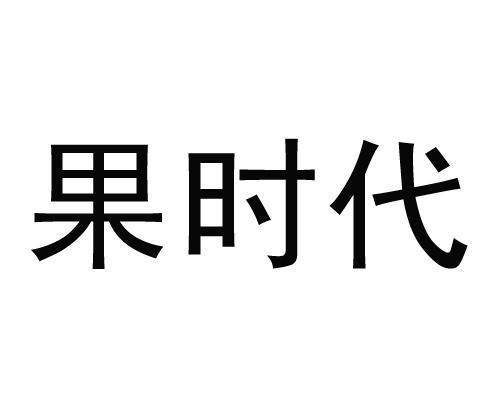 果时代